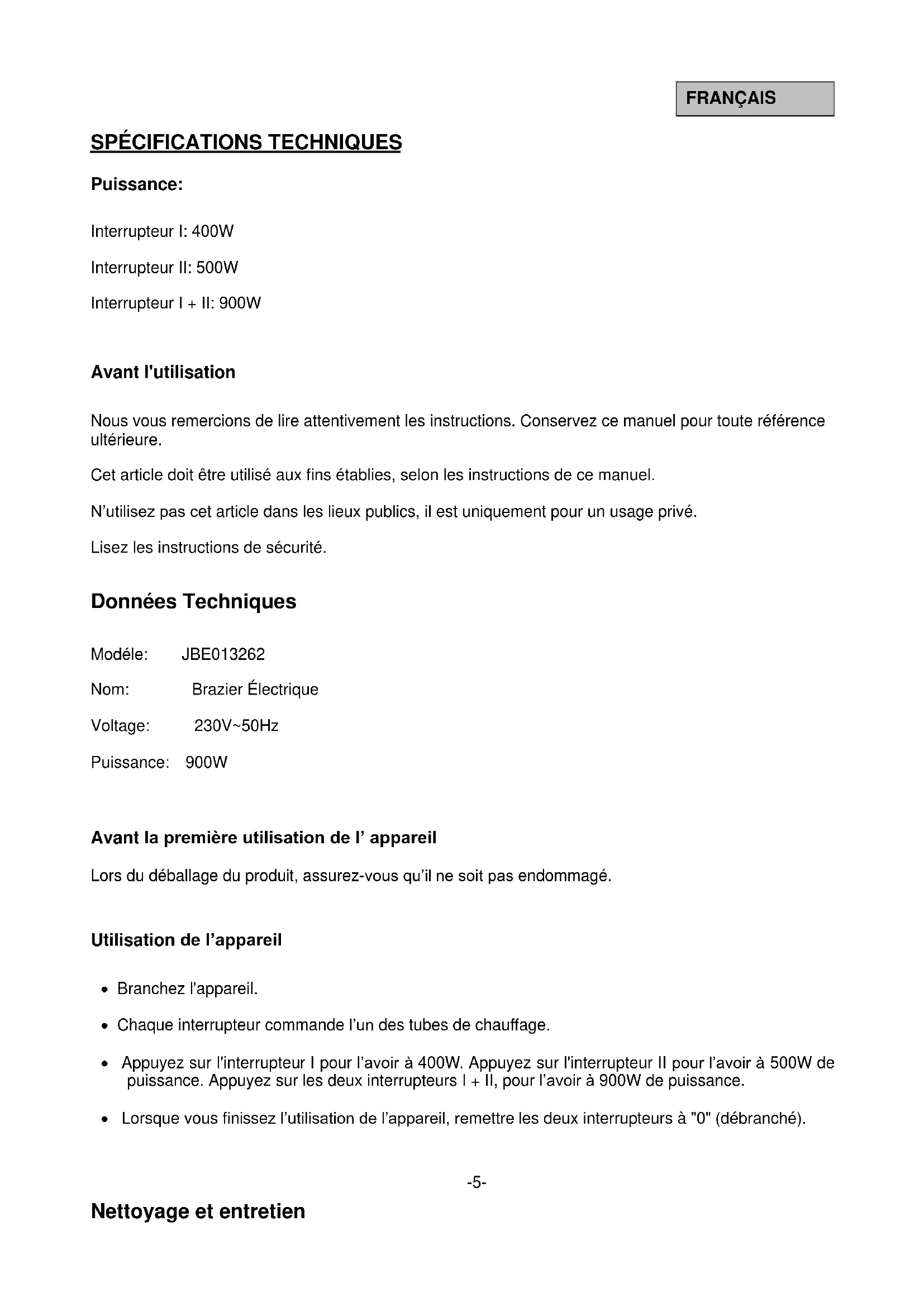 FRANÇAIS

SPÉCIFICATIONS TECHNIQUES

Puissance:

Interrupteur I: 400W

Interrupteur II: 500W

Interrupteur I + II: 900W

Avant l'utilisation

Nous vous remercions de lire attentivement les instructions. Conservez ce manuel pour toute référence ultérieure.

Cet article doit être utilisé aux fins établies, selon les instructions de ce manuel.

N'utilisez pas cet article dans les lieux publics, il est uniquement pour un usage privé.

Lisez les instructions de sécurité.

Données Techniques

Modéle: JBE013262

Nom: Brazier Électrique

Voltage: 230V~50Hz

Puissance: 900W

Avant la première utilisation de l' appareil

Lors du déballage du produit, assurez-vous qu'il ne soit pas endommagé.

Utilisation de l'appareil

• Branchez l'appareil.

• Chaque interrupteur commande l'un des tubes de chauffage.

• Appuyez sur l'interrupteur I pour l'avoir à 400W. Appuyez sur l'interrupteur II pour l'avoir à 500W de puissance. Appuyez sur les deux interrupteurs I + II, pour l'avoir à 900W de puissance.

• Lorsque vous finissez l'utilisation de l'appareil, remettre les deux interrupteurs à "0" (débranché).

-5-

Nettoyage et entretien